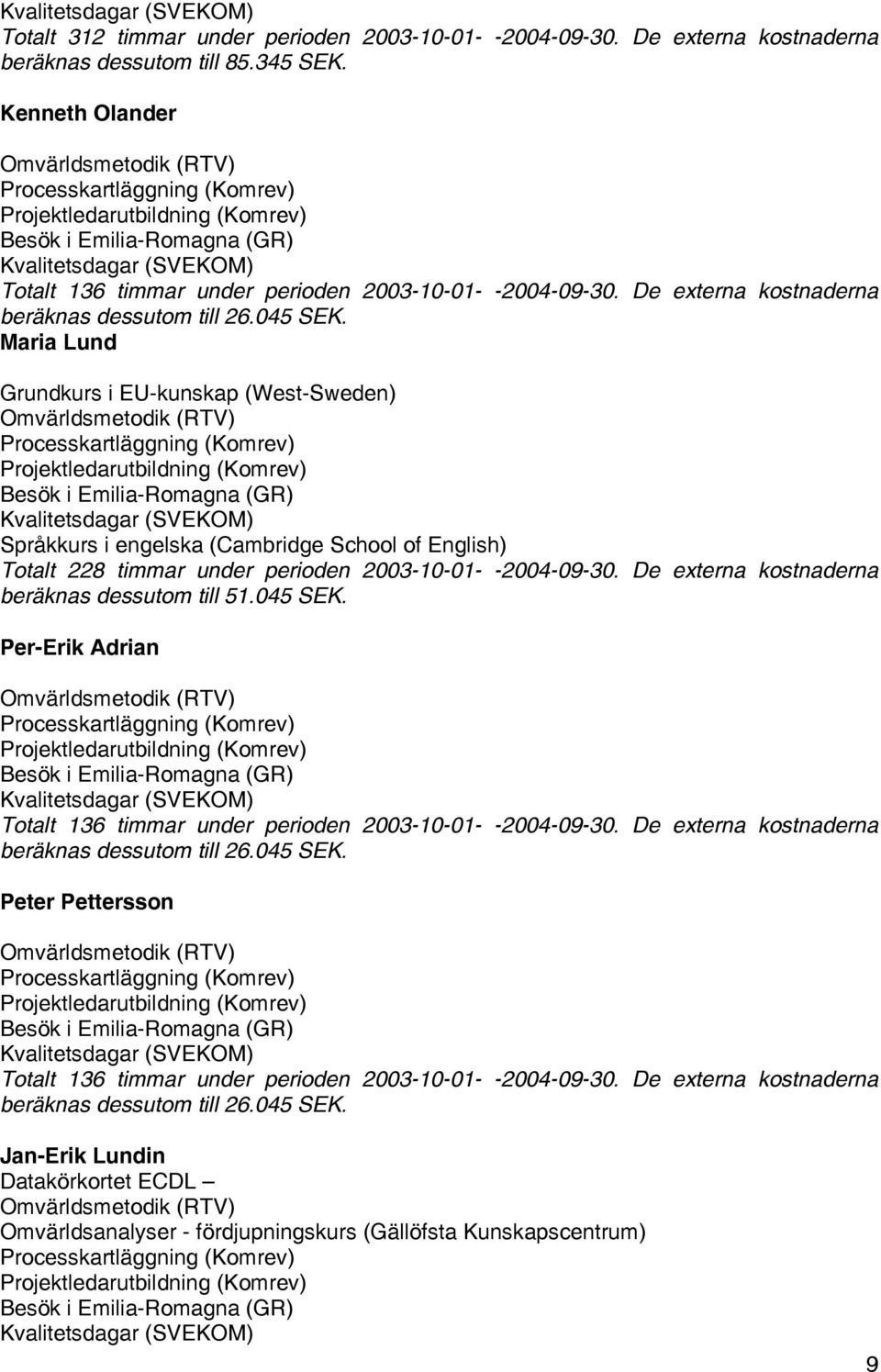 Kvalitetsdagar (SVEKOM)
Totalt 312 timmar under perioden 2003-10-01- -2004-09-30. De externa kostnaderna beräknas dessutom till 85.345 SEK.

Kenneth Olander

Omvärldsmetodik (RTV)
Processkartläggning (Komrev)
Projektledarutbildning (Komrev)
Besök i Emilia-Romagna (GR)
Kvalitetsdagar (SVEKOM)
Totalt 136 timmar under perioden 2003-10-01- -2004-09-30. De externa kostnaderna beräknas dessutom till 26.045 SEK.
Maria Lund

Grundkurs i EU-kunskap (West-Sweden)
Omvärldsmetodik (RTV)
Processkartläggning (Komrev)
Projektledarutbildning (Komrev)
Besök i Emilia-Romagna (GR)
Kvalitetsdagar (SVEKOM)
Språkkurs i engelska (Cambridge School of English)
Totalt 228 timmar under perioden 2003-10-01- -2004-09-30. De externa kostnaderna beräknas dessutom till 51.045 SEK.

Per-Erik Adrian

Omvärldsmetodik (RTV)
Processkartläggning (Komrev)
Projektledarutbildning (Komrev)
Besök i Emilia-Romagna (GR)
Kvalitetsdagar (SVEKOM)
Totalt 136 timmar under perioden 2003-10-01- -2004-09-30. De externa kostnaderna beräknas dessutom till 26.045 SEK.

Peter Pettersson

Omvärldsmetodik (RTV)
Processkartläggning (Komrev)
Projektledarutbildning (Komrev)
Besök i Emilia-Romagna (GR)
Kvalitetsdagar (SVEKOM)
Totalt 136 timmar under perioden 2003-10-01- -2004-09-30. De externa kostnaderna beräknas dessutom till 26.045 SEK.

Jan-Erik Lundin
Datakörkortet ECDL –
Omvärldsmetodik (RTV)
Omvärldsanalyser - fördjupningskurs (Gällöfsta Kunskapscentrum)
Processkartläggning (Komrev)
Projektledarutbildning (Komrev)
Besök i Emilia-Romagna (GR)
Kvalitetsdagar (SVEKOM)

9